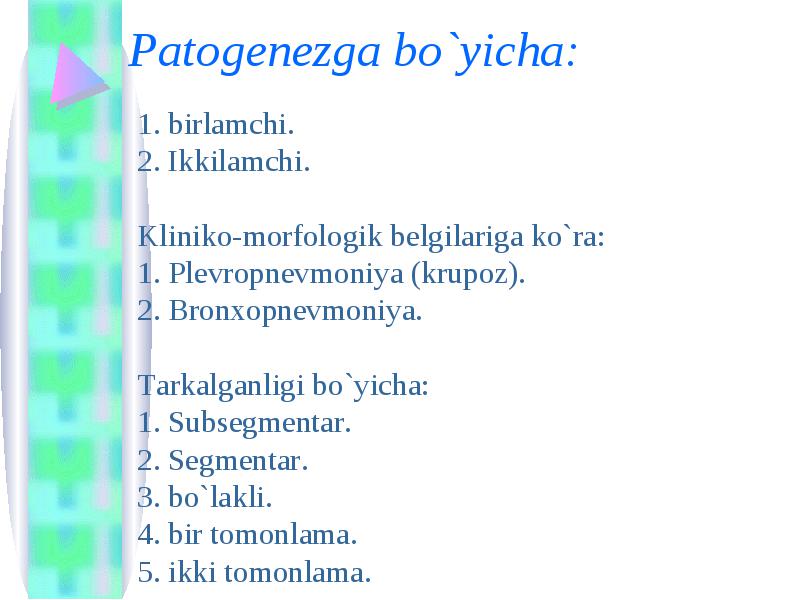 Patogenezga bo`yicha:

1. birlamchi.
2. Ikkilamchi.

Kliniko-morfologik belgilariga ko`ra:
1. Plevropnevmoniya (krupoz).
2. Bronxopnevmoniya.

Tarkalganligi bo`yicha:
1. Subsegmentar.
2. Segmentar.
3. bo`lakli.
4. bir tomonlama.
5. ikki tomonlama.